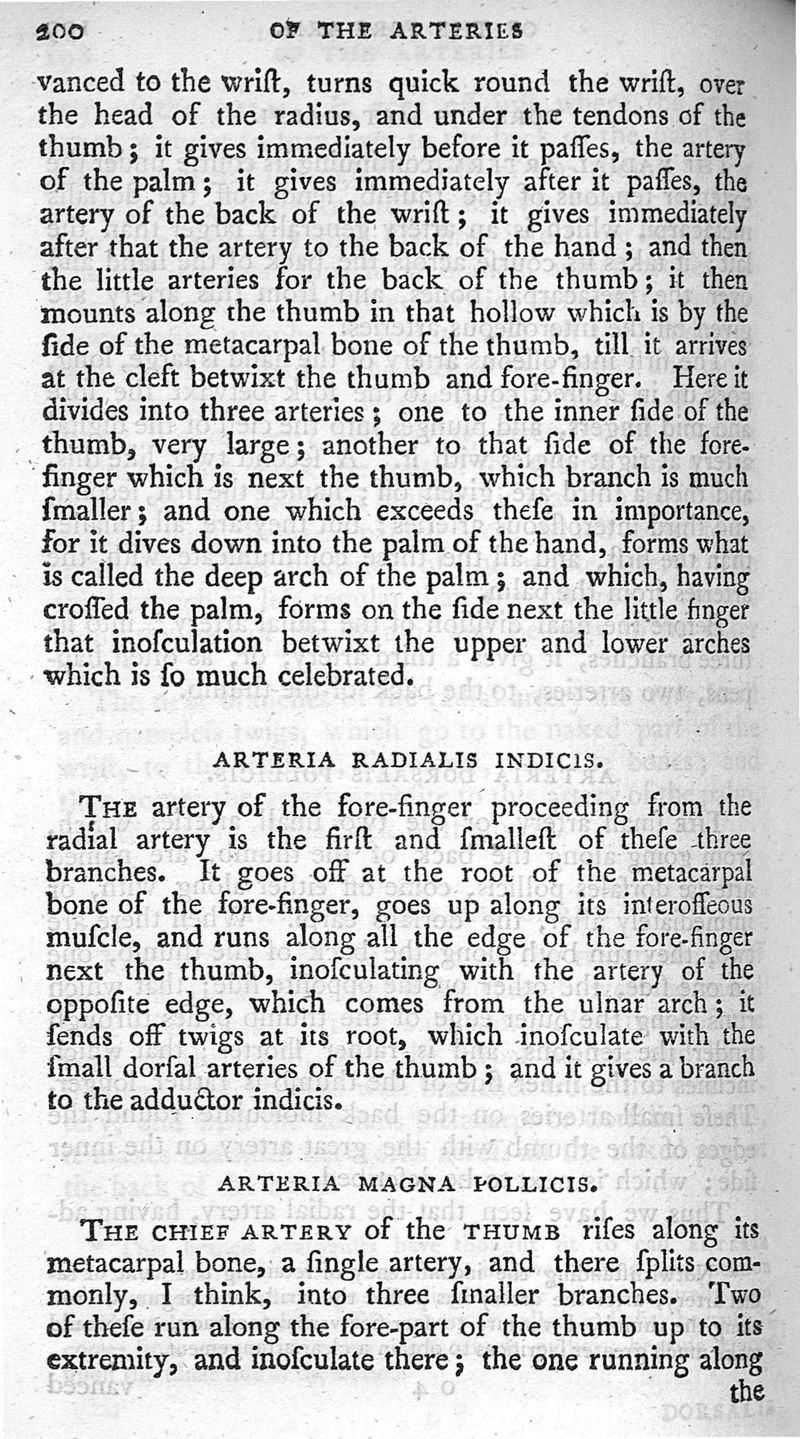 200 OF THE ARTERIES

vanced to the wriſt, turns quick round the wriſt, over the head of the radius, and under the tendons of the thumb; it gives immediately before it paſſes, the artery of the palm; it gives immediately after it paſſes, the artery of the back of the wriſt; it gives immediately after that the artery to the back of the hand; and then the little arteries for the back of the thumb; it then mounts along the thumb in that hollow which is by the ſide of the metacarpal bone of the thumb, till it arrives at the cleft betwixt the thumb and fore-finger. Here it divides into three arteries; one to the inner ſide of the thumb, very large; another to that ſide of the fore-finger which is next the thumb, which branch is much ſmaller; and one which exceeds theſe in importance, for it dives down into the palm of the hand, forms what is called the deep arch of the palm; and which, having croſſed the palm, forms on the ſide next the little finger that inoſculation betwixt the upper and lower arches which is ſo much celebrated.

ARTERIA RADIALIS INDICIS.

THE artery of the fore-finger proceeding from the radial artery is the firſt and ſmalleſt of theſe three branches. It goes off at the root of the metacarpal bone of the fore-finger, goes up along its interoſſeous muſcle, and runs along all the edge of the fore-finger next the thumb, inoſculating with the artery of the oppoſite edge, which comes from the ulnar arch; it ſends off twigs at its root, which inoſculate with the ſmall dorſal arteries of the thumb; and it gives a branch to the adductor indicis.

ARTERIA MAGNA POLLICIS.

THE CHIEF ARTERY of the THUMB riſes along its metacarpal bone, a ſingle artery, and there ſplits commonly, I think, into three ſmaller branches. Two of theſe run along the fore-part of the thumb up to its extremity, and inoſculate there; the one running along the